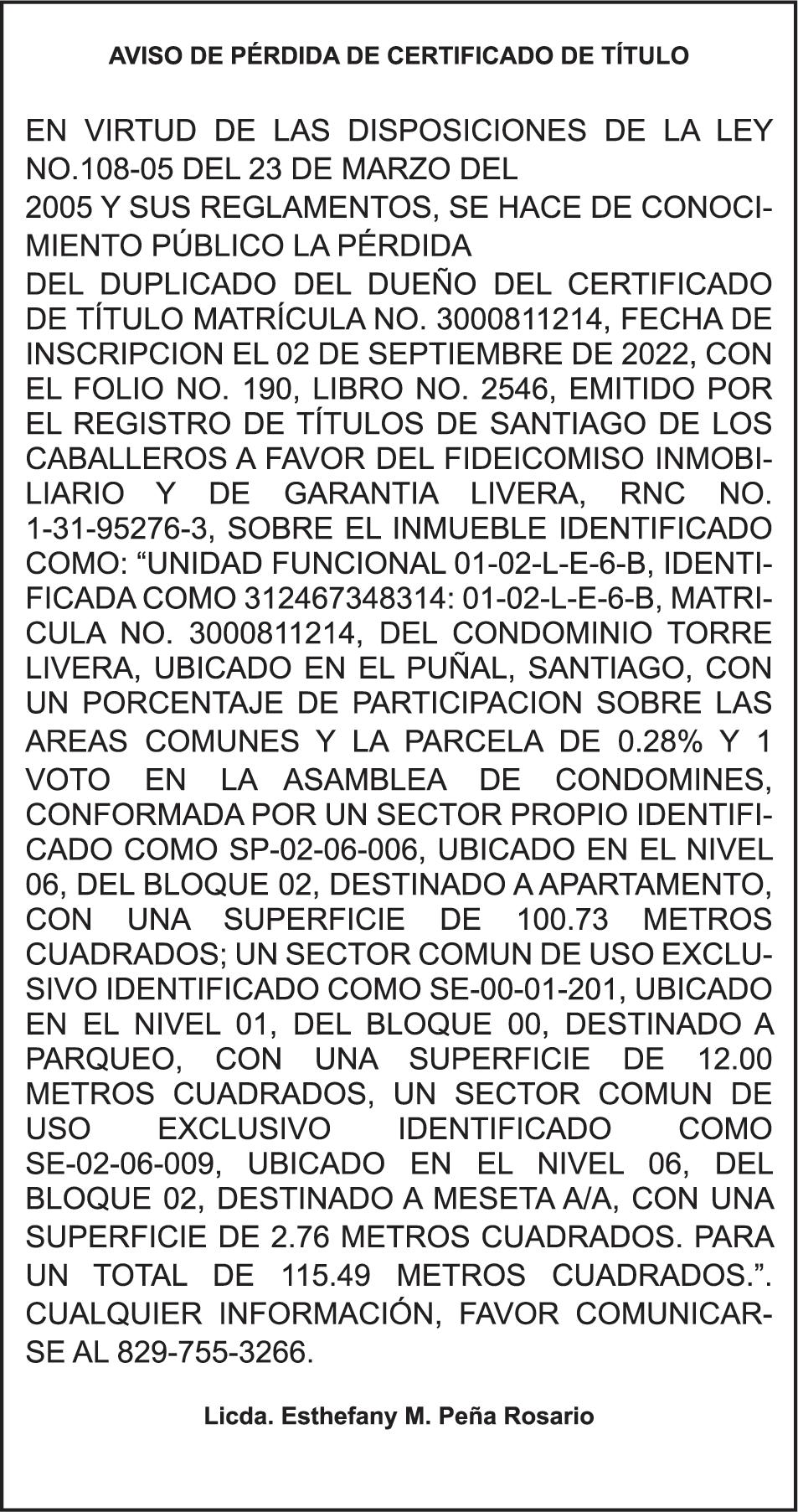 AVISO DE PÉRDIDA DE CERTIFICADO DE TÍTULO

EN VIRTUD DE LAS DISPOSICIONES DE LA LEY NO.108-05 DEL 23 DE MARZO DEL
2005 Y SUS REGLAMENTOS, SE HACE DE CONOCIMIENTO PÚBLICO LA PÉRDIDA
DEL DUPLICADO DEL DUEÑO DEL CERTIFICADO DE TÍTULO MATRÍCULA NO. 3000811214, FECHA DE INSCRIPCION EL 02 DE SEPTIEMBRE DE 2022, CON EL FOLIO NO. 190, LIBRO NO. 2546, EMITIDO POR EL REGISTRO DE TÍTULOS DE SANTIAGO DE LOS CABALLEROS A FAVOR DEL FIDEICOMISO INMOBILIARIO Y DE GARANTIA LIVERA, RNC NO. 1-31-95276-3, SOBRE EL INMUEBLE IDENTIFICADO COMO: “UNIDAD FUNCIONAL 01-02-L-E-6-B, IDENTIFICADA COMO 312467348314: 01-02-L-E-6-B, MATRICULA NO. 3000811214, DEL CONDOMINIO TORRE LIVERA, UBICADO EN EL PUÑAL, SANTIAGO, CON UN PORCENTAJE DE PARTICIPACION SOBRE LAS AREAS COMUNES Y LA PARCELA DE 0.28% Y 1 VOTO EN LA ASAMBLEA DE CONDOMINES, CONFORMADA POR UN SECTOR PROPIO IDENTIFICADO COMO SP-02-06-006, UBICADO EN EL NIVEL 06, DEL BLOQUE 02, DESTINADO A APARTAMENTO, CON UNA SUPERFICIE DE 100.73 METROS CUADRADOS; UN SECTOR COMUN DE USO EXCLUSIVO IDENTIFICADO COMO SE-00-01-201, UBICADO EN EL NIVEL 01, DEL BLOQUE 00, DESTINADO A PARQUEO, CON UNA SUPERFICIE DE 12.00 METROS CUADRADOS, UN SECTOR COMUN DE USO EXCLUSIVO IDENTIFICADO COMO SE-02-06-009, UBICADO EN EL NIVEL 06, DEL BLOQUE 02, DESTINADO A MESETA A/A, CON UNA SUPERFICIE DE 2.76 METROS CUADRADOS. PARA UN TOTAL DE 115.49 METROS CUADRADOS.”. CUALQUIER INFORMACIÓN, FAVOR COMUNICARSE AL 829-755-3266.

Licda. Esthefany M. Peña Rosario